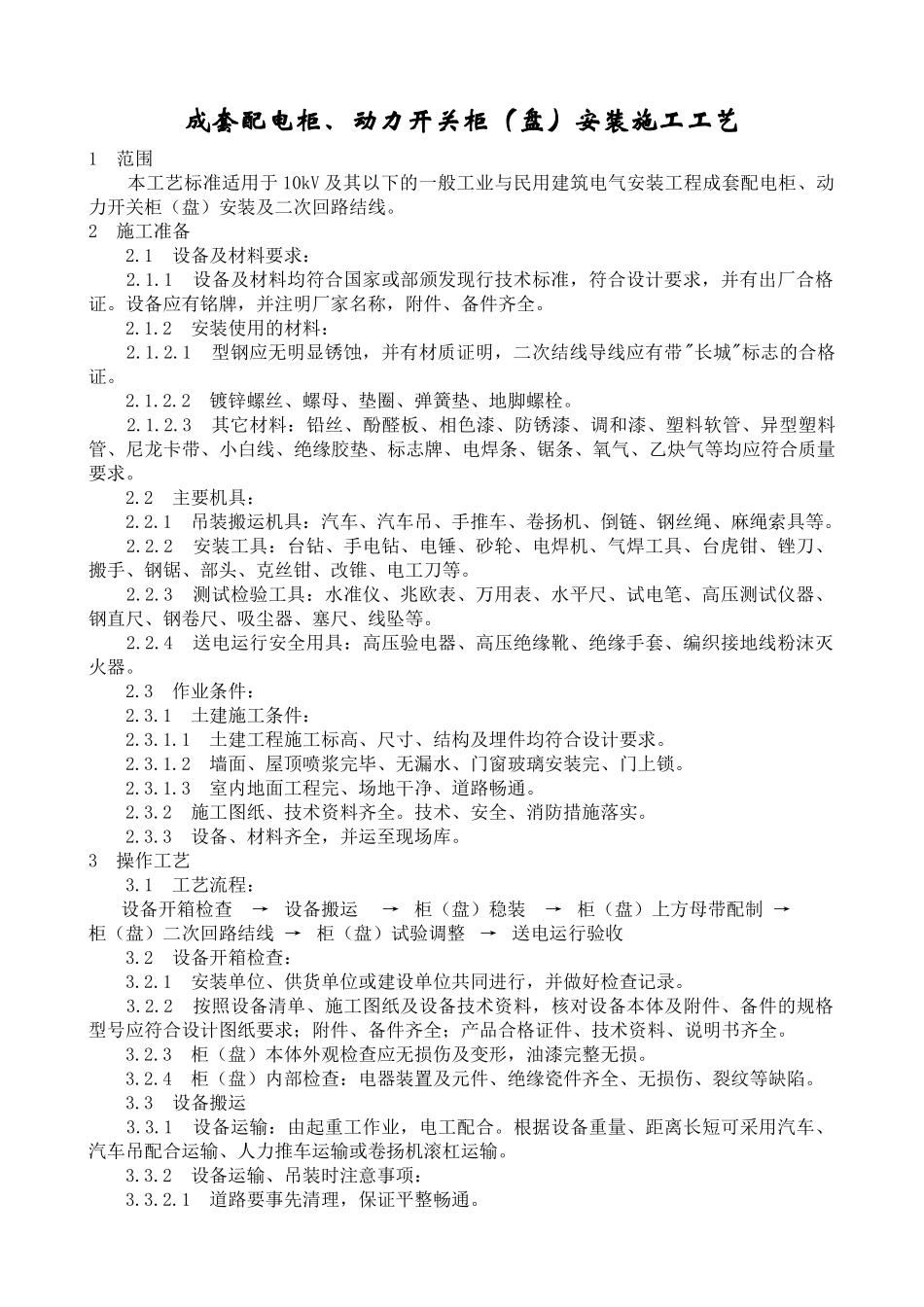 成套配电柜、动力开关柜（盘）安装施工工艺

1 范围

本工艺标准适用于10kV及其以下的一般工业与民用建筑电气安装工程成套配电柜、动力开关柜（盘）安装及二次回路结线。

2 施工准备

2.1 设备及材料要求：

2.1.1 设备及材料均符合国家或部颁发现行技术标准，符合设计要求，并有出厂合格证。设备应有铭牌，并注明厂家名称，附件、备件齐全。

2.1.2 安装使用的材料：

2.1.2.1 型钢应无明显锈蚀，并有材质证明，二次结线导线应有带"长城"标志的合格证。

2.1.2.2 镀锌螺丝、螺母、垫圈、弹簧垫、地脚螺栓。

2.1.2.3 其它材料：铅丝、酚醛板、相色漆、防锈漆、调和漆、塑料软管、异型塑料管、尼龙卡带、小白线、绝缘胶垫、标志牌、电焊条、锯条、氧气、乙炔气等均应符合质量要求。

2.2 主要机具：

2.2.1 吊装搬运机具：汽车、汽车吊、手推车、卷扬机、倒链、钢丝绳、麻绳索具等。

2.2.2 安装工具：台钻、手电钻、电锤、砂轮、电焊机、气焊工具、台虎钳、锉刀、搬手、钢锯、部头、克丝钳、改锥、电工刀等。

2.2.3 测试检验工具：水准仪、兆欧表、万用表、水平尺、试电笔、高压测试仪器、钢直尺、钢卷尺、吸尘器、塞尺、线坠等。

2.2.4 送电运行安全用具：高压验电器、高压绝缘靴、绝缘手套、编织接地线粉沫灭火器。

2.3 作业条件：

2.3.1 土建施工条件：

2.3.1.1 土建工程施工标高、尺寸、结构及埋件均符合设计要求。

2.3.1.2 墙面、屋顶喷浆完毕、无漏水、门窗玻璃安装完、门上锁。

2.3.1.3 室内地面工程完、场地干净、道路畅通。

2.3.2 施工图纸、技术资料齐全。技术、安全、消防措施落实。

2.3.3 设备、材料齐全，并运至现场库。

3 操作工艺

3.1 工艺流程：

设备开箱检查 → 设备搬运 → 柜（盘）稳装 → 柜（盘）上方母带配制 → 柜（盘）二次回路结线 → 柜（盘）试验调整 → 送电运行验收

3.2 设备开箱检查：

3.2.1 安装单位、供货单位或建设单位共同进行，并做好检查记录。

3.2.2 按照设备清单、施工图纸及设备技术资料，核对设备本体及附件、备件的规格型号应符合设计图纸要求；附件、备件齐全；产品合格证件、技术资料、说明书齐全。

3.2.3 柜（盘）本体外观检查应无损伤及变形，油漆完整无损。

3.2.4 柜（盘）内部检查：电器装置及元件、绝缘瓷件齐全、无损伤、裂纹等缺陷。

3.3 设备搬运

3.3.1 设备运输：由起重工作业，电工配合。根据设备重量、距离长短可采用汽车、汽车吊配合运输、人力推车运输或卷扬机滚杠运输。

3.3.2 设备运输、吊装时注意事项：

3.3.2.1 道路要事先清理，保证平整畅通。